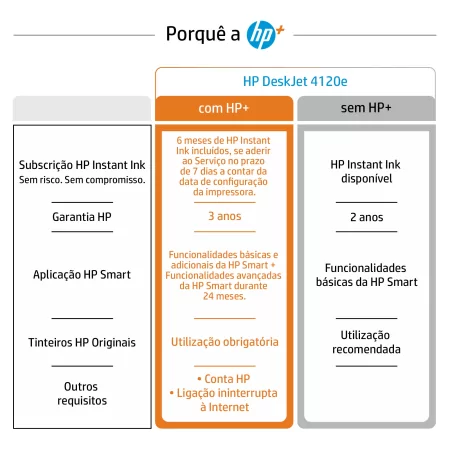 Porquê a hp+

HP DeskJet 4120e

| | com HP+ | sem HP+ |
|---|---|---|
| Subscrição HP Instant Ink Sem risco. Sem compromisso. | 6 meses de HP Instant Ink incluídos, se aderir ao Serviço no prazo de 7 dias a contar da data de configuração da impressora. | HP Instant Ink disponível |
| Garantia HP | 3 anos | 2 anos |
| Aplicação HP Smart | Funcionalidades básicas e adicionais da HP Smart + Funcionalidades avançadas da HP Smart durante 24 meses. | Funcionalidades básicas da HP Smart |
| Tinteiros HP Originais | Utilização obrigatória | Utilização recomendada |
| Outros requisitos | • Conta HP • Ligação ininterrupta à Internet | |